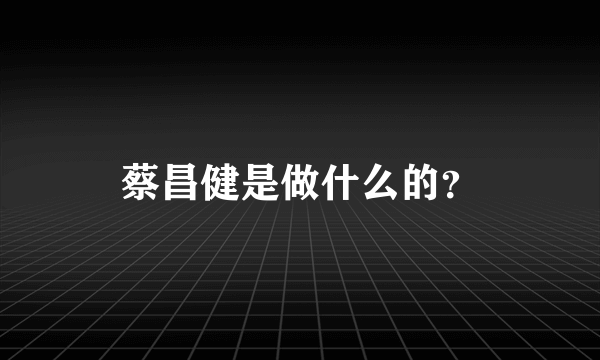 蔡昌健是做什么的?